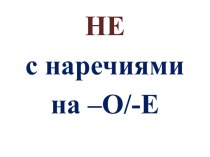 НЕ
с наречиями
на –О/-Е